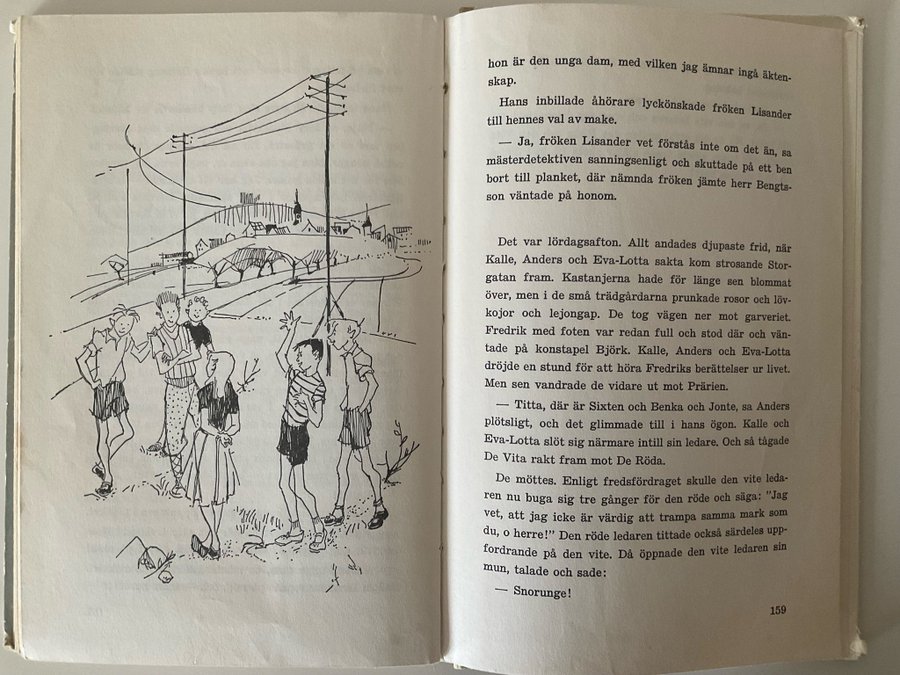 hon är den unga dam, med vilken jag ämnar ingå äktenskap.

Hans inbillade åhörare lyckönskade fröken Lisander till hennes val av make.

— Ja, fröken Lisander vet förstås inte om det än, sa mästerdetektiven sanningsenligt och skuttade på ett ben bort till planket, där nämnda fröken jämte herr Bengtsson väntade på honom.

Det var lördagsafton. Allt andades djupaste frid, när Kalle, Anders och Eva-Lotta sakta kom strosande Storgatan fram. Kastanjerna hade för länge sen blommat över, men i de små trädgårdarna prunkade rosor och lövkojor och lejongap. De tog vägen ner mot garveriet. Fredrik med foten var redan full och stod där och väntade på konstapel Björk. Kalle, Anders och Eva-Lotta dröjde en stund för att höra Fredriks berättelser ur livet. Men sen vandrade de vidare ut mot Prärien.

— Titta, där är Sixten och Benka och Jonte, sa Anders plötsligt, och det glimmade till i hans ögon. Kalle och Eva-Lotta slöt sig närmare intill sin ledare. Och så tågade De Vita rakt fram mot De Röda.

De möttes. Enligt fredsfördraget skulle den vite ledaren nu buga sig tre gånger för den röde och säga: "Jag vet, att jag icke är värdig att trampa samma mark som du, o herre!" Den röde ledaren tittade också särdeles uppfordrande på den vite. Då öppnade den vite ledaren sin mun, talade och sade:

— Snorunge!

159